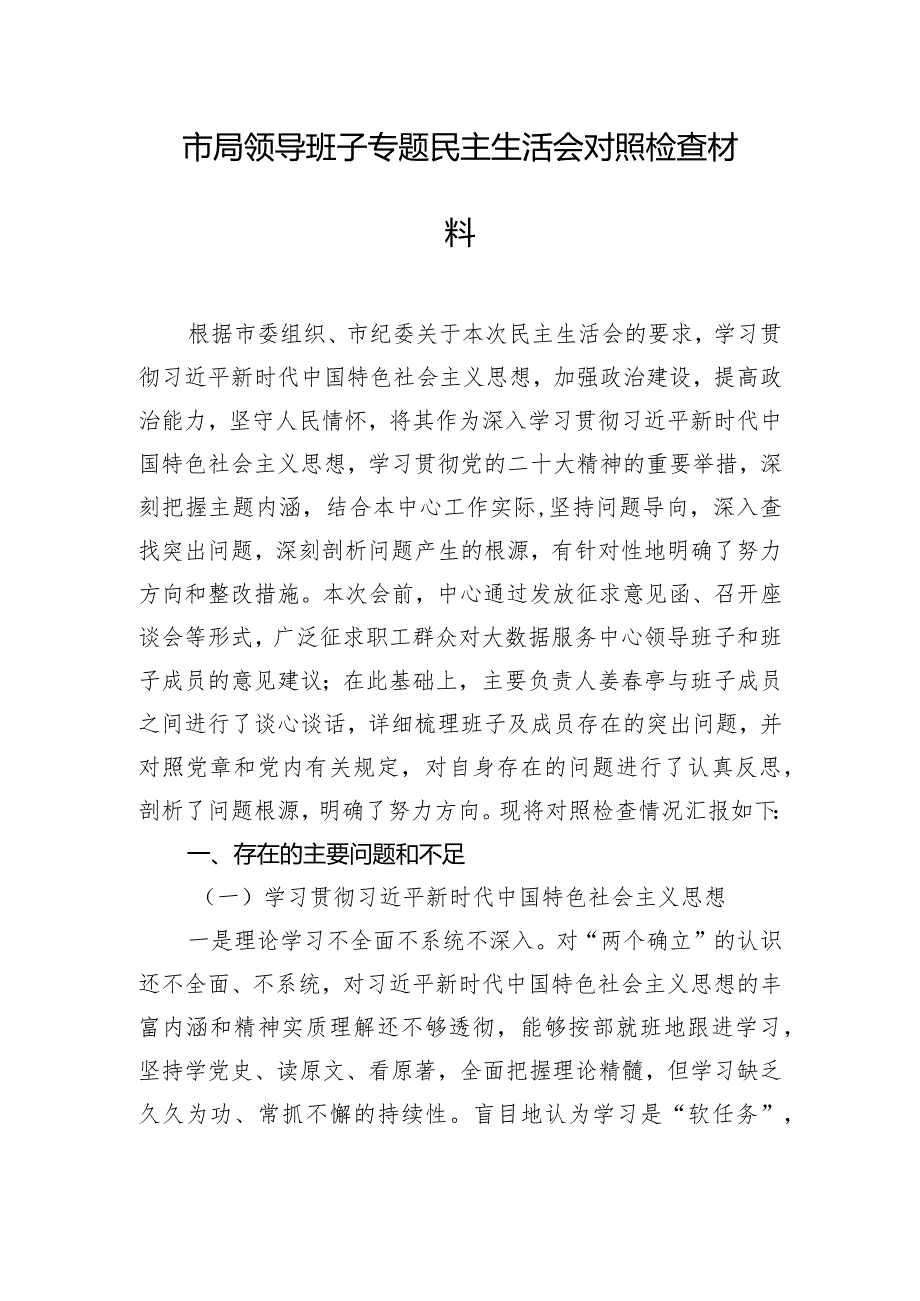 市局领导班子专题民主生活会对照检查材料

根据市委组织、市纪委关于本次民主生活会的要求，学习贯彻习近平新时代中国特色社会主义思想，加强政治建设，提高政治能力，坚守人民情怀，将其作为深入学习贯彻习近平新时代中国特色社会主义思想，学习贯彻党的二十大精神的重要举措，深刻把握主题内涵，结合本中心工作实际,坚持问题导向，深入查找突出问题，深刻剖析问题产生的根源，有针对性地明确了努力方向和整改措施。本次会前，中心通过发放征求意见函、召开座谈会等形式，广泛征求职工群众对大数据服务中心领导班子和班子成员的意见建议；在此基础上，主要负责人姜春亭与班子成员之间进行了谈心谈话，详细梳理班子及成员存在的突出问题，并对照党章和党内有关规定，对自身存在的问题进行了认真反思，剖析了问题根源，明确了努力方向。现将对照检查情况汇报如下:

一、存在的主要问题和不足

（一）学习贯彻习近平新时代中国特色社会主义思想

一是理论学习不全面不系统不深入。对“两个确立”的认识还不全面、不系统，对习近平新时代中国特色社会主义思想的丰富内涵和精神实质理解还不够透彻，能够按部就班地跟进学习，坚持学党史、读原文、看原著，全面把握理论精髓，但学习缺乏久久为功、常抓不懈的持续性。盲目地认为学习是“软任务”，